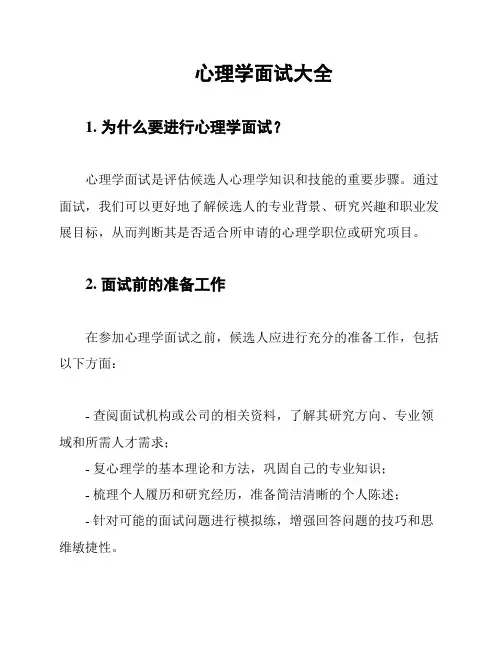 心理学面试大全

1. 为什么要进行心理学面试？

心理学面试是评估候选人心理学知识和技能的重要步骤。通过面试，我们可以更好地了解候选人的专业背景、研究兴趣和职业发展目标，从而判断其是否适合所申请的心理学职位或研究项目。

2. 面试前的准备工作

在参加心理学面试之前，候选人应进行充分的准备工作，包括以下方面：

- 查阅面试机构或公司的相关资料，了解其研究方向、专业领域和所需人才需求；
- 复心理学的基本理论和方法，巩固自己的专业知识；
- 梳理个人履历和研究经历，准备简洁清晰的个人陈述；
- 针对可能的面试问题进行模拟练，增强回答问题的技巧和思维敏捷性。